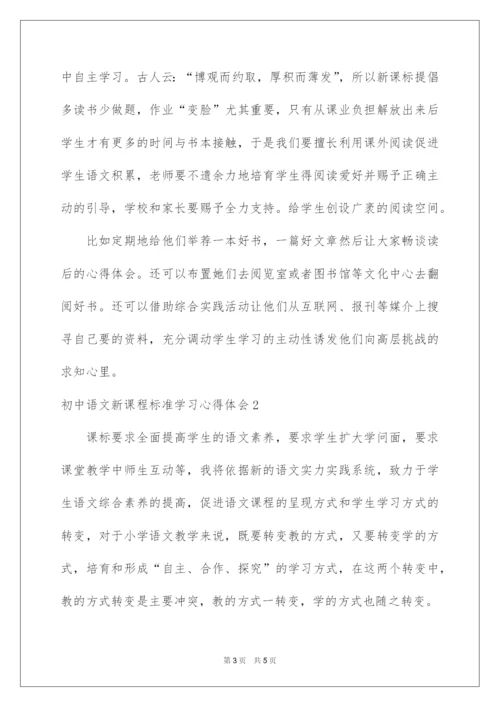 中自主学习。古人云：“博观而约取，厚积而薄发”，所以新课标提倡多读书少做题，作业“变脸”尤其重要，只有从课业负担解放出来后学生才有更多的时间与书本接触，于是我们要擅长利用课外阅读促进学生语文积累，老师要不遗余力地培育学生得阅读爱好并赐予正确主动的引导，学校和家长要赐予全力支持。给学生创设广袤的阅读空间。

比如定期地给他们举荐一本好书，一篇好文章然后让大家畅谈读后的心得体会。还可以布置她们去阅览室或者图书馆等文化中心去翻阅好书。还可以借助综合实践活动让他们从互联网、报刊等媒介上搜寻自己要的资料，充分调动学生学习的主动性诱发他们向高层挑战的求知心里。

初中语文新课程标准学习心得体会2

课标要求全面提高学生的语文素养，要求学生扩大学问面，要求课堂教学中师生互动等，我将依据新的语文实力实践系统，致力于学生语文综合素养的提高，促进语文课程的呈现方式和学生学习方式的转变，对于小学语文教学来说，既要转变教的方式，又要转变学的方式，培育和形成“自主、合作、探究”的学习方式，在这两个转变中，教的方式转变是主要冲突，教的方式一转变，学的方式也随之转变。

第3页 共5页